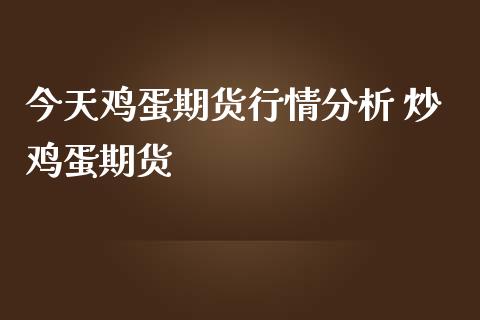 今天鸡蛋期货行情分析 炒鸡蛋期货